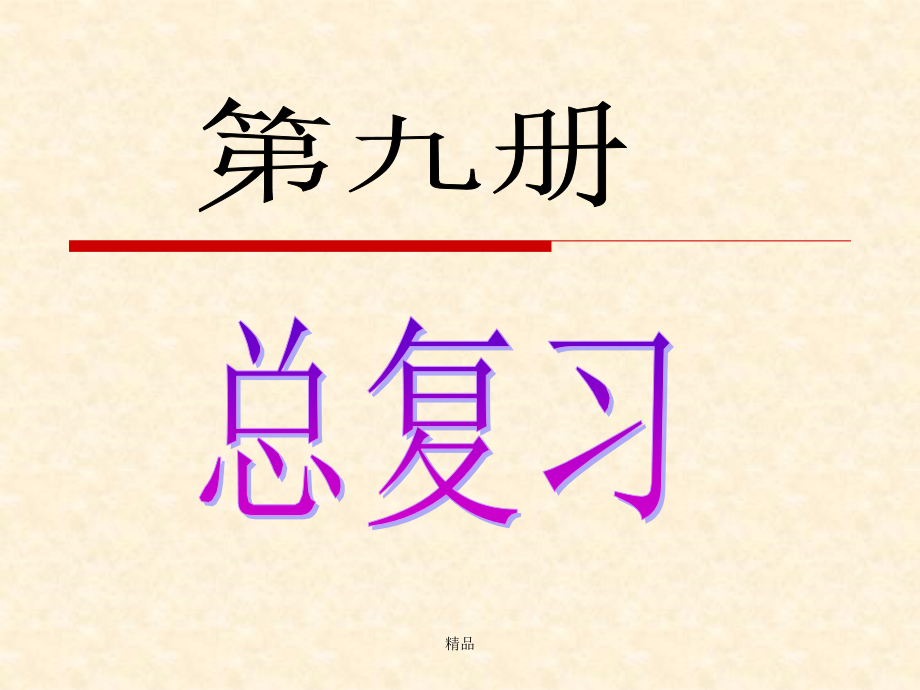 第九册

总复习

精品